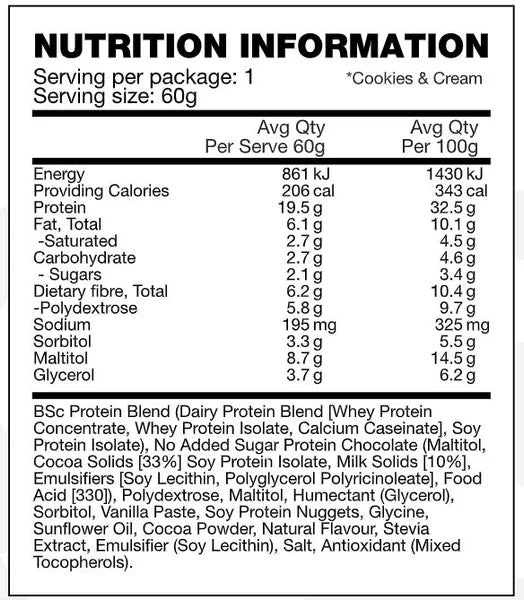 NUTRITION INFORMATION

Serving per package: 1
Serving size: 60g

*Cookies & Cream

| | Avg Qty Per Serve 60g | Avg Qty Per 100g |
|---|---|---|
| Energy | 861 kJ | 1430 kJ |
| Providing Calories | 206 cal | 343 cal |
| Protein | 19.5 g | 32.5 g |
| Fat, Total | 6.1 g | 10.1 g |
| -Saturated | 2.7 g | 4.5 g |
| Carbohydrate | 2.7 g | 4.6 g |
| - Sugars | 2.1 g | 3.4 g |
| Dietary fibre, Total | 6.2 g | 10.4 g |
| -Polydextrose | 5.8 g | 9.7 g |
| Sodium | 195 mg | 325 mg |
| Sorbitol | 3.3 g | 5.5 g |
| Maltitol | 8.7 g | 14.5 g |
| Glycerol | 3.7 g | 6.2 g |

BSc Protein Blend (Dairy Protein Blend [Whey Protein Concentrate, Whey Protein Isolate, Calcium Caseinate], Soy Protein Isolate), No Added Sugar Protein Chocolate (Maltitol, Cocoa Solids [33%] Soy Protein Isolate, Milk Solids [10%], Emulsifiers [Soy Lecithin, Polyglycerol Polyricinoleate], Food Acid [330]), Polydextrose, Maltitol, Humectant (Glycerol), Sorbitol, Vanilla Paste, Soy Protein Nuggets, Glycine, Sunflower Oil, Cocoa Powder, Natural Flavour, Stevia Extract, Emulsifier (Soy Lecithin), Salt, Antioxidant (Mixed Tocopherols).